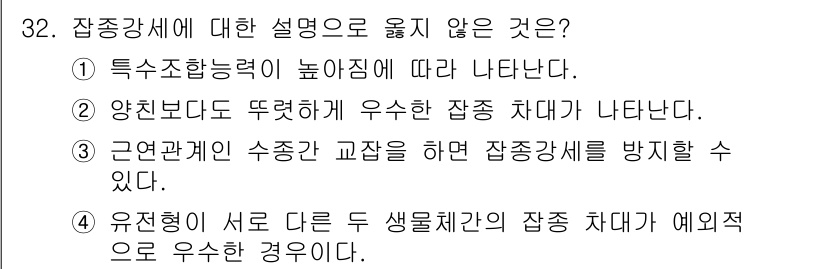 32. 잡종강세에 대한 설명으로 옳지 않은 것은?

① 특수조합능력이 높아짐에 따라 나타난다.

② 양친보다도 뚜렷하게 우수한 잡종 차대가 나타난다.

③ 근연관계인 수종간 교잡을 하면 잡종강세를 방지할 수 있다.

④ 유전형이 서로 다른 두 생물체간의 잡종 차대가 예외적으로 우수한 경우이다.